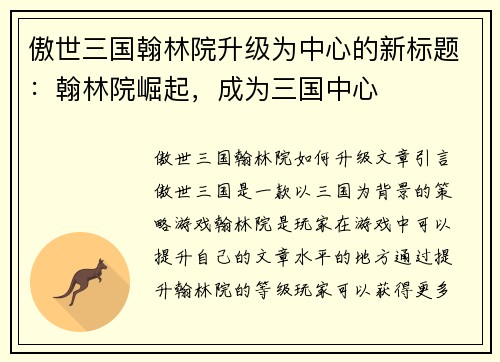 傲世三国翰林院升级为中心的新标题：翰林院崛起，成为三国中心

傲世三国翰林院如何升级文章引言傲世三国是一款以三国为背景的策略游戏翰林院是玩家在游戏中可以提升自己的文章水平的地方通过提升翰林院的等级玩家可以获得更多